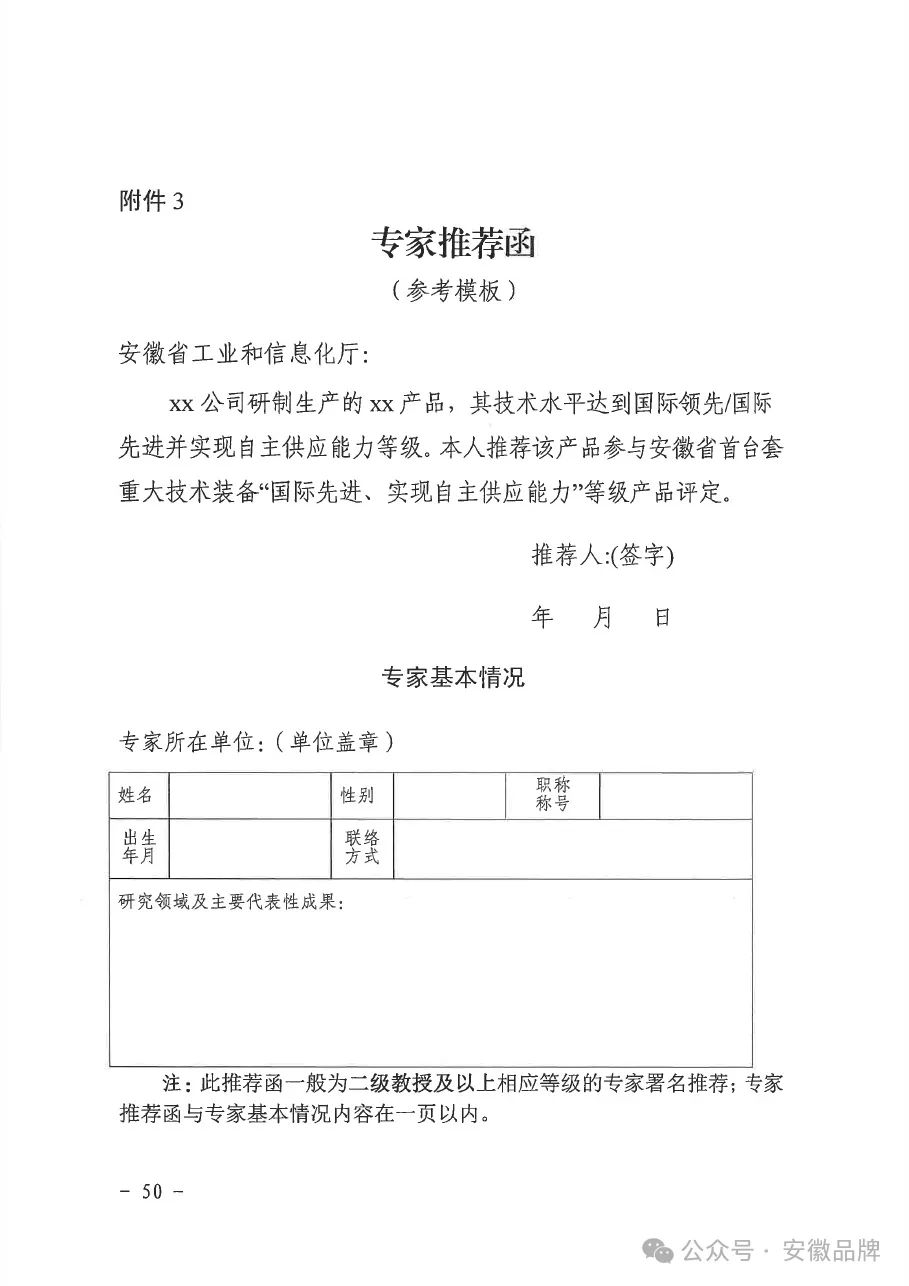 附件 3

专家推荐函

（参考模板）

安徽省工业和信息化厅：

xx 公司研制生产的 xx 产品，其技术水平达到国际领先/国际先进并实现自主供应能力等级。本人推荐该产品参与安徽省首台套重大技术装备“国际先进、实现自主供应能力”等级产品评定。

推荐人:(签字)

年 月 日

专家基本情况

专家所在单位：（单位盖章）

| 姓名 | | 性别 | | 职称称号 | |
|---|---|---|---|---|---|
| 出生年月 | | 联络方式 | | | |
| 研究领域及主要代表性成果： | | | | | |

注：此推荐函一般为二级教授及以上相应等级的专家署名推荐；专家推荐函与专家基本情况内容在一页以内。

- 50 -

公众号 · 安徽品牌